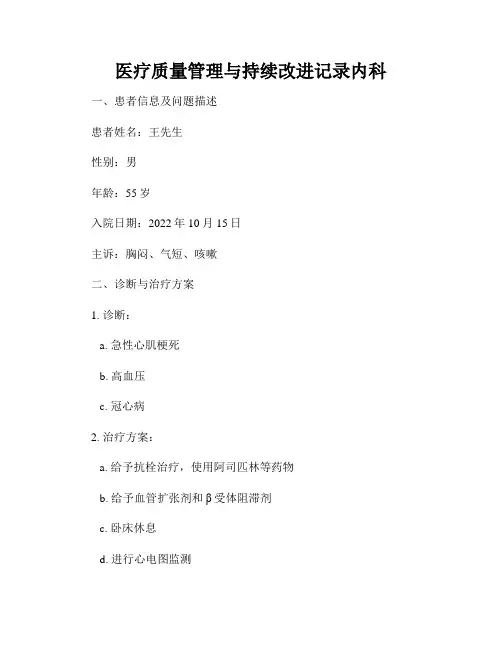 医疗质量管理与持续改进记录内科

一、患者信息及问题描述

患者姓名：王先生

性别：男

年龄：55岁

入院日期：2022年10月15日

主诉：胸闷、气短、咳嗽

二、诊断与治疗方案

1.诊断：

a.急性心肌梗死

b.高血压

c.冠心病

2.治疗方案：

a.给予抗栓治疗，使用阿司匹林等药物

b.给予血管扩张剂和β受体阻滞剂

c.卧床休息

d.进行心电图监测